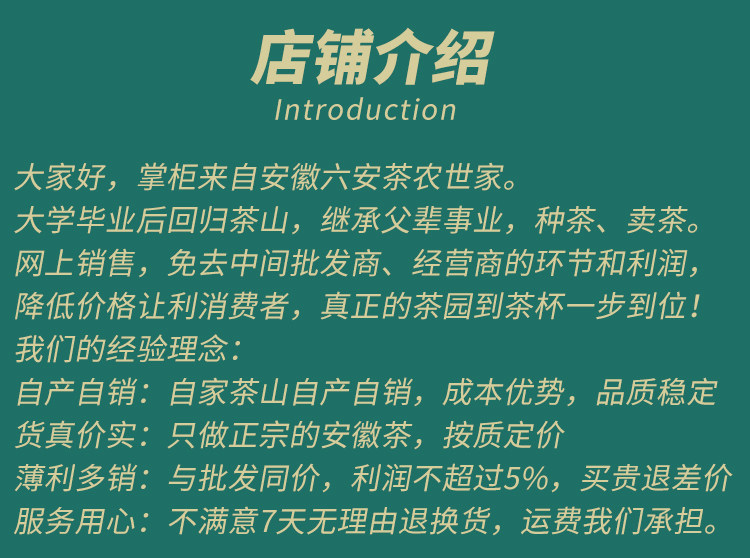 店铺介绍
Introduction

大家好，掌柜来自安徽六安茶农世家。
大学毕业后回归茶山，继承父辈事业，种茶、卖茶。
网上销售，免去中间批发商、经营商的环节和利润，
降低价格让利消费者，真正的茶园到茶杯一步到位！
我们的经验理念：
自产自销：自家茶山自产自销，成本优势，品质稳定
货真价实：只做正宗的安徽茶，按质定价
薄利多销：与批发同价，利润不超过5%，买贵退差价
服务用心：不满意7天无理由退换货，运费我们承担。